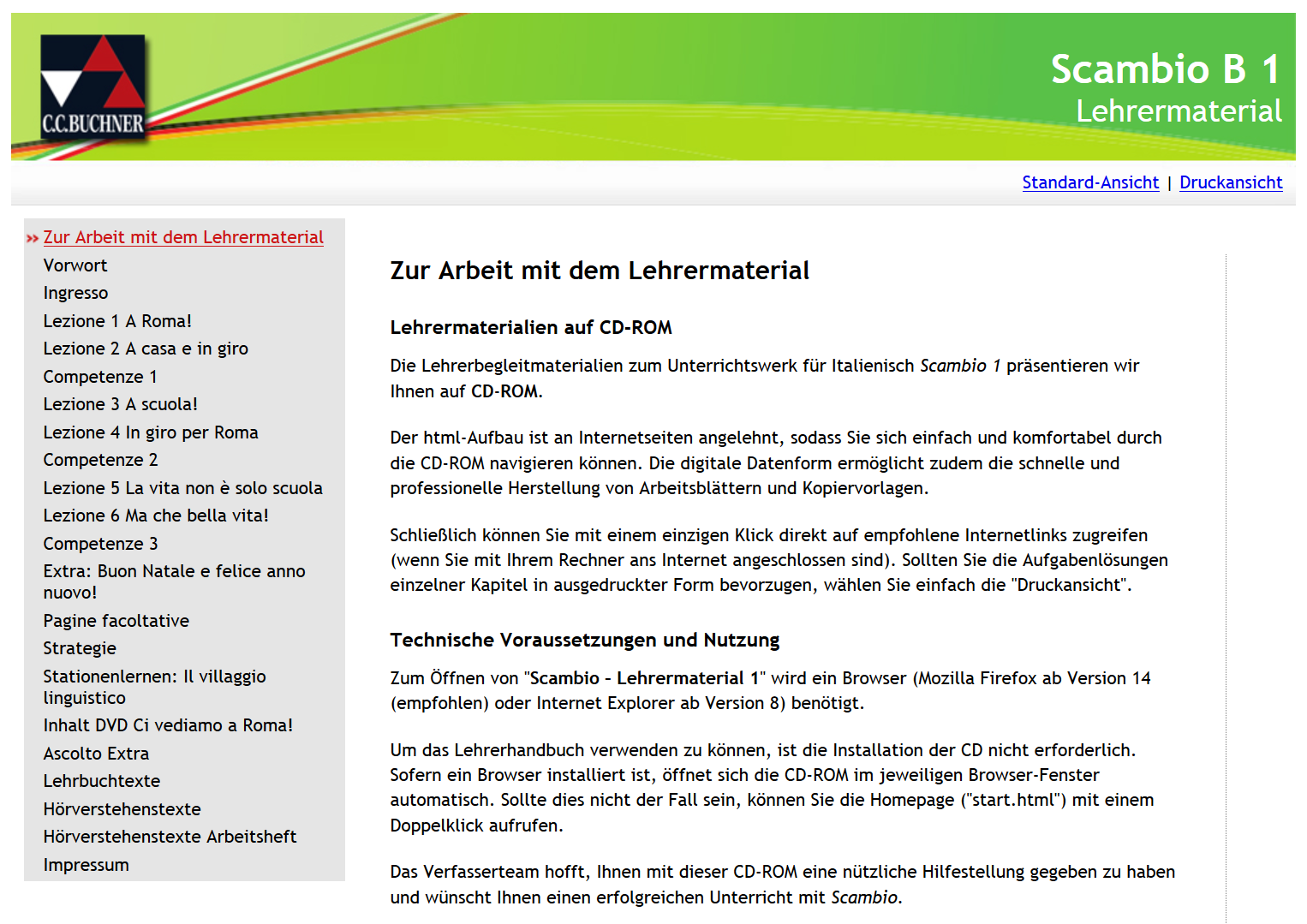 C.C.BUCHNER

Scambio B 1
Lehrermaterial

Standard-Ansicht | Druckansicht

» Zur Arbeit mit dem Lehrermaterial
Vorwort
Ingresso
Lezione 1 A Roma!
Lezione 2 A casa e in giro
Competenze 1
Lezione 3 A scuola!
Lezione 4 In giro per Roma
Competenze 2
Lezione 5 La vita non è solo scuola
Lezione 6 Ma che bella vita!
Competenze 3
Extra: Buon Natale e felice anno nuovo!
Pagine facoltative
Strategie
Stationenlernen: Il villaggio linguistico
Inhalt DVD Ci vediamo a Roma!
Ascolto Extra
Lehrbuchtexte
Hörverstehenstexte
Hörverstehenstexte Arbeitsheft
Impressum

Zur Arbeit mit dem Lehrermaterial

Lehrermaterialien auf CD-ROM

Die Lehrerbegleitmaterialien zum Unterrichtswerk für Italienisch Scambio 1 präsentieren wir Ihnen auf CD-ROM.

Der html-Aufbau ist an Internetseiten angelehnt, sodass Sie sich einfach und komfortabel durch die CD-ROM navigieren können. Die digitale Datenform ermöglicht zudem die schnelle und professionelle Herstellung von Arbeitsblättern und Kopiervorlagen.

Schließlich können Sie mit einem einzigen Klick direkt auf empfohlene Internetlinks zugreifen (wenn Sie mit Ihrem Rechner ans Internet angeschlossen sind). Sollten Sie die Aufgabenlösungen einzelner Kapitel in ausgedruckter Form bevorzugen, wählen Sie einfach die "Druckansicht".

Technische Voraussetzungen und Nutzung

Zum Öffnen von "Scambio - Lehrermaterial 1" wird ein Browser (Mozilla Firefox ab Version 14 (empfohlen) oder Internet Explorer ab Version 8) benötigt.

Um das Lehrerhandbuch verwenden zu können, ist die Installation der CD nicht erforderlich. Sofern ein Browser installiert ist, öffnet sich die CD-ROM im jeweiligen Browser-Fenster automatisch. Sollte dies nicht der Fall sein, können Sie die Homepage ("start.html") mit einem Doppelklick aufrufen.

Das Verfasserteam hofft, Ihnen mit dieser CD-ROM eine nützliche Hilfestellung gegeben zu haben und wünscht Ihnen einen erfolgreichen Unterricht mit Scambio.